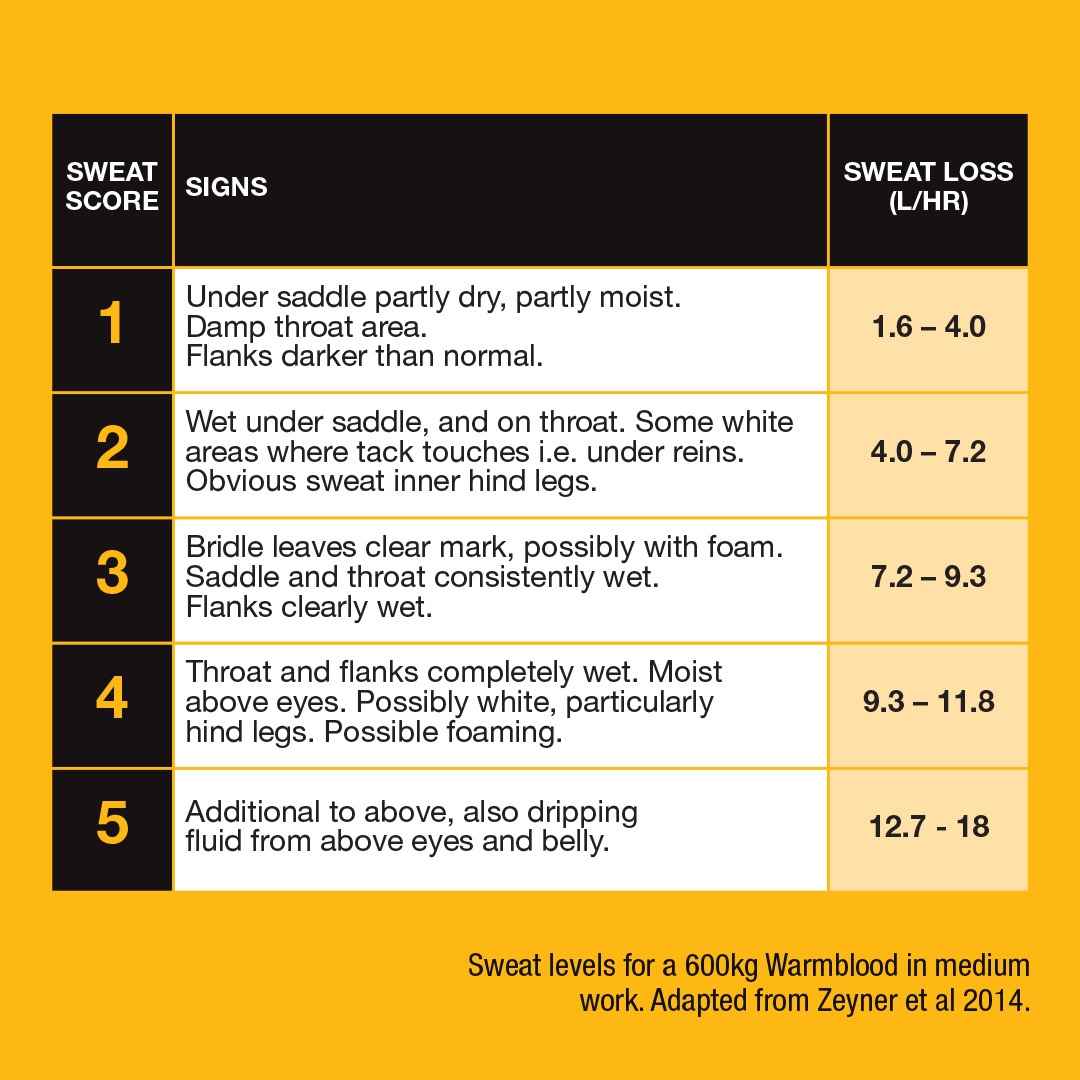 | SWEAT SCORE | SIGNS | SWEAT LOSS (L/HR) |
|---|---|---|
| 1 | Under saddle partly dry, partly moist. Damp throat area. Flanks darker than normal. | 1.6 – 4.0 |
| 2 | Wet under saddle, and on throat. Some white areas where tack touches i.e. under reins. Obvious sweat inner hind legs. | 4.0 – 7.2 |
| 3 | Bridle leaves clear mark, possibly with foam. Saddle and throat consistently wet. Flanks clearly wet. | 7.2 – 9.3 |
| 4 | Throat and flanks completely wet. Moist above eyes. Possibly white, particularly hind legs. Possible foaming. | 9.3 – 11.8 |
| 5 | Additional to above, also dripping fluid from above eyes and belly. | 12.7 - 18 |

Sweat levels for a 600kg Warmblood in medium work. Adapted from Zeyner et al 2014.